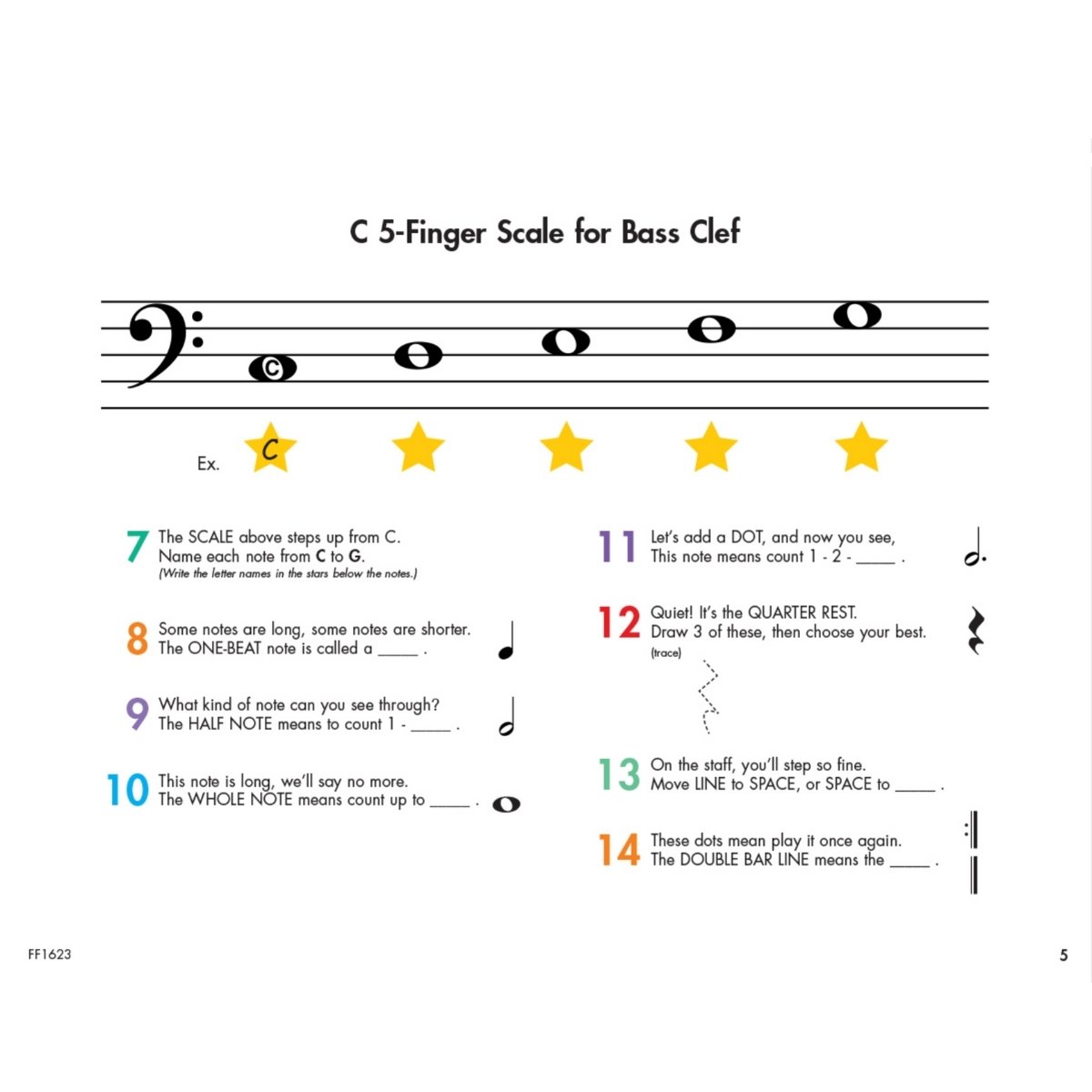 C 5-Finger Scale for Bass Clef

C

Ex. C

7 The SCALE above steps up from C.
Name each note from C to G.
(Write the letter names in the stars below the notes.)

8 Some notes are long, some notes are shorter.
The ONE-BEAT note is called a ____ .

9 What kind of note can you see through?
The HALF NOTE means to count 1 - ____ .

10 This note is long, we'll say no more.
The WHOLE NOTE means count up to ____ .

11 Let's add a DOT, and now you see,
This note means count 1 - 2 - ____ .

12 Quiet! It's the QUARTER REST.
Draw 3 of these, then choose your best.
(trace)

13 On the staff, you'll step so fine.
Move LINE to SPACE, or SPACE to ____ .

14 These dots mean play it once again.
The DOUBLE BAR LINE means the ____ .

FF1623

5